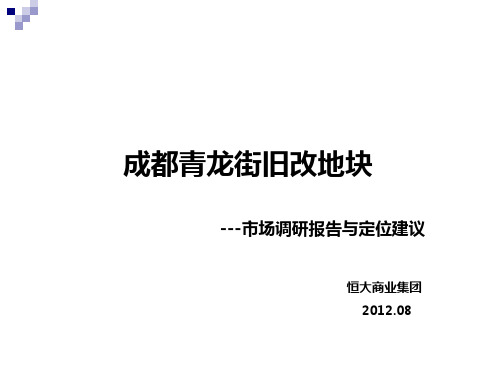 成都青龙街旧改地块

---市场调研报告与定位建议

恒大商业集团

2012.08